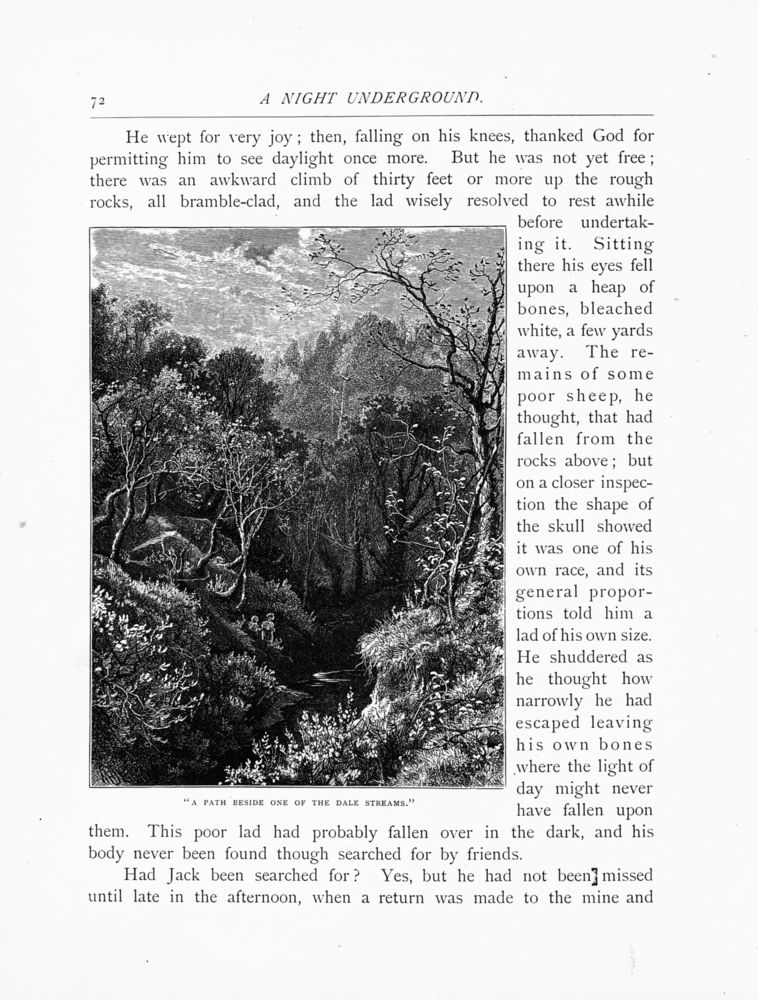 72 A NIGHT UNDERGROUND.

He wept for very joy; then, falling on his knees, thanked God for permitting him to see daylight once more. But he was not yet free; there was an awkward climb of thirty feet or more up the rough rocks, all bramble-clad, and the lad wisely resolved to rest awhile before undertaking it. Sitting there his eyes fell upon a heap of bones, bleached white, a few yards away. The remains of some poor sheep, he thought, that had fallen from the rocks above; but on a closer inspection the shape of the skull showed it was one of his own race, and its general proportions told him a lad of his own size. He shuddered as he thought how narrowly he had escaped leaving his own bones where the light of day might never have fallen upon them. This poor lad had probably fallen over in the dark, and his body never been found though searched for by friends.

"A PATH BESIDE ONE OF THE DALE STREAMS."

Had Jack been searched for? Yes, but he had not been missed until late in the afternoon, when a return was made to the mine and